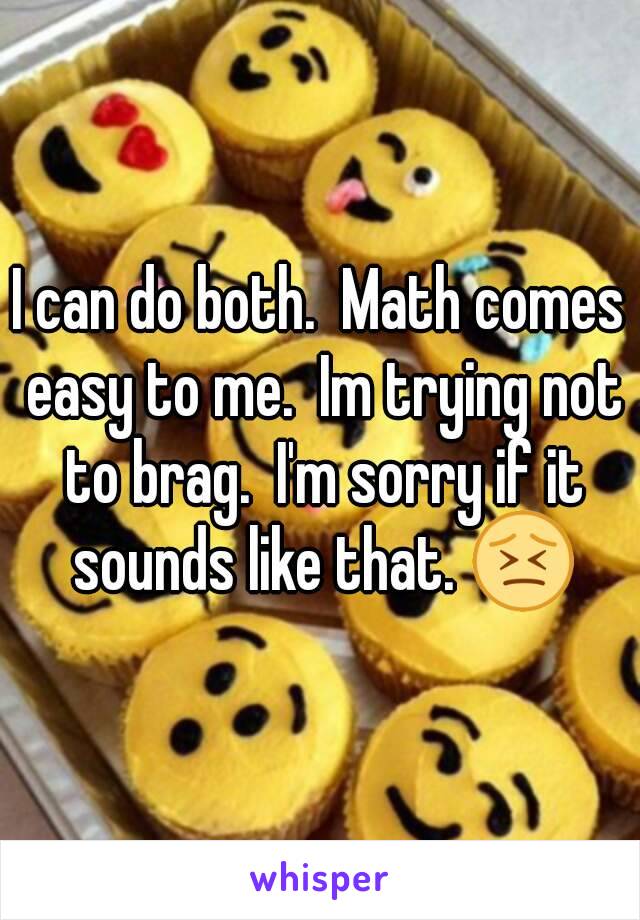 I can do both.  Math comes easy to me.  Im trying not to brag.  I'm sorry if it sounds like that. 😣

whisper